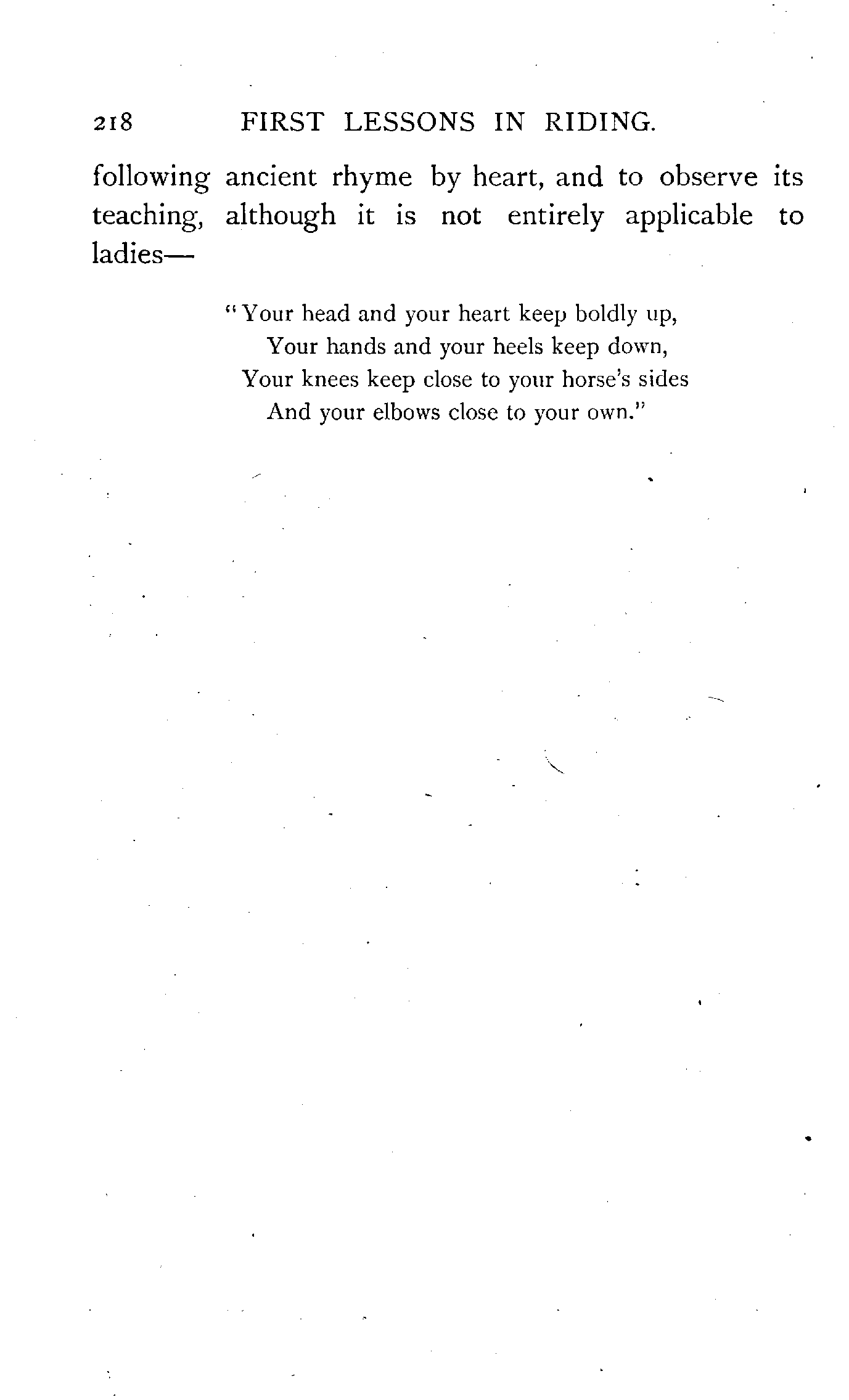 218 FIRST LESSONS IN RIDING.

following ancient rhyme by heart, and to observe its teaching, although it is not entirely applicable to ladies—

"Your head and your heart keep boldly up,
Your hands and your heels keep down,
Your knees keep close to your horse's sides
And your elbows close to your own."